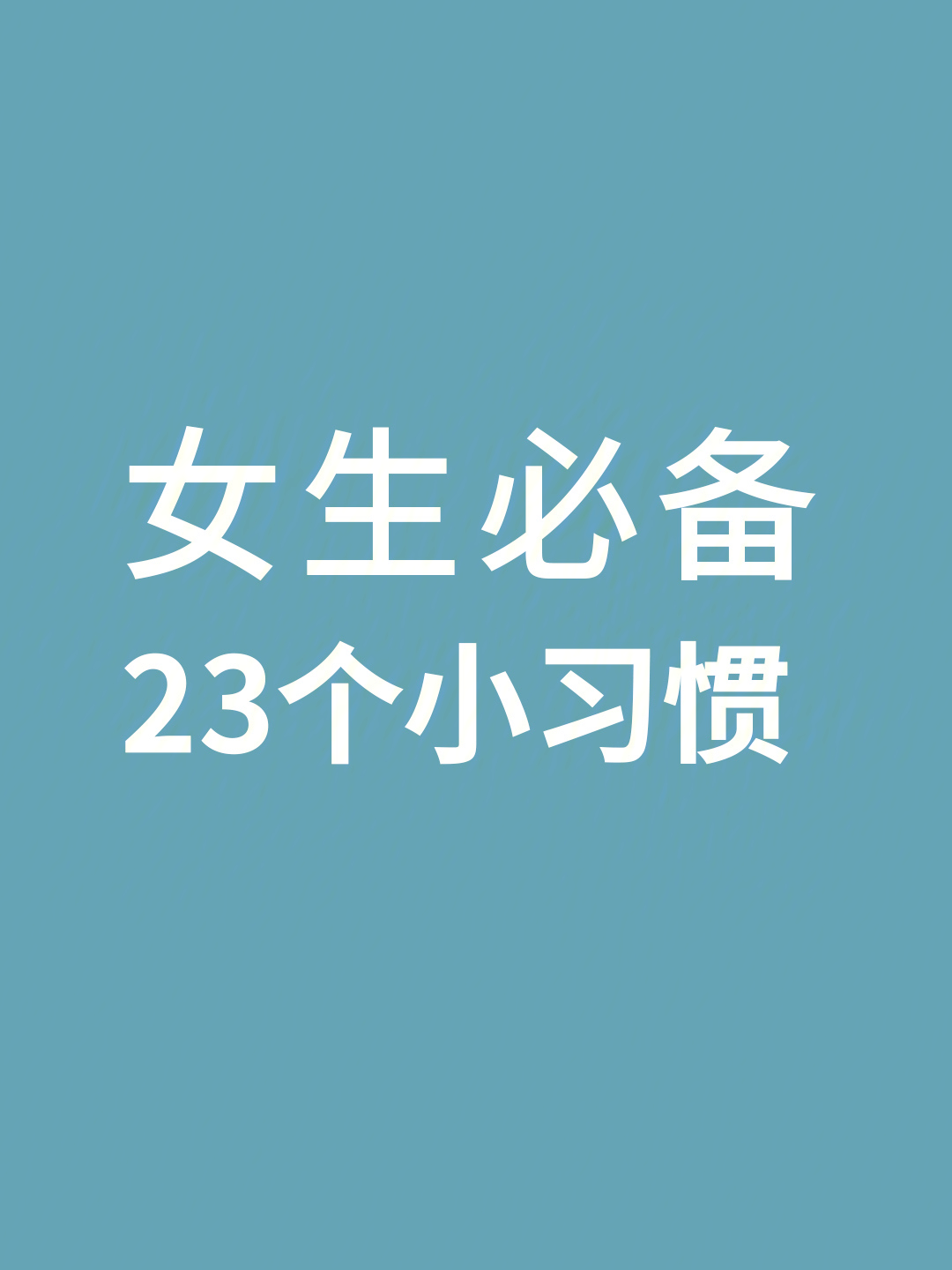 女生必备
23个小习惯